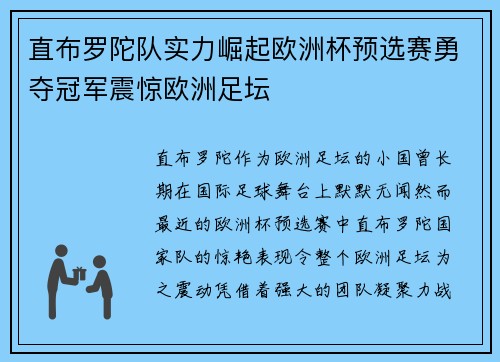 直布罗陀队实力崛起欧洲杯预选赛勇夺冠军震惊欧洲足坛

直布罗陀作为欧洲足坛的小国曾长期在国际足球舞台上默默无闻然而最近的欧洲杯预选赛中直布罗陀国家队的惊艳表现令整个欧洲足坛为之震动凭借着强大的团队凝聚力战